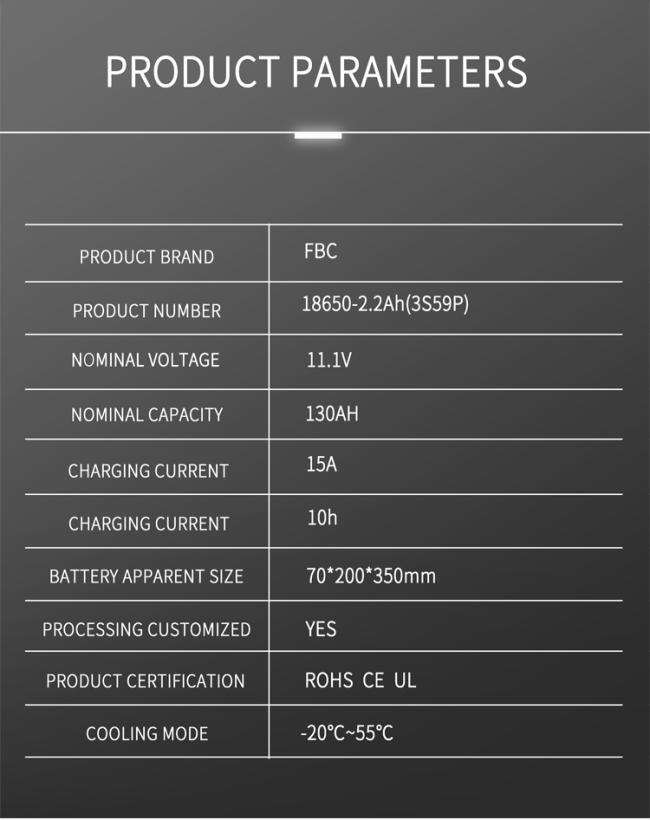 PRODUCT PARAMETERS

| PRODUCT BRAND | FBC |
|---|---|
| PRODUCT NUMBER | 18650-2.2Ah(3S59P) |
| NOMINAL VOLTAGE | 11.1V |
| NOMINAL CAPACITY | 130AH |
| CHARGING CURRENT | 15A |
| CHARGING CURRENT | 10h |
| BATTERY APPARENT SIZE | 70*200*350mm |
| PROCESSING CUSTOMIZED | YES |
| PRODUCT CERTIFICATION | ROHS CE UL |
| COOLING MODE | -20℃~55℃ |